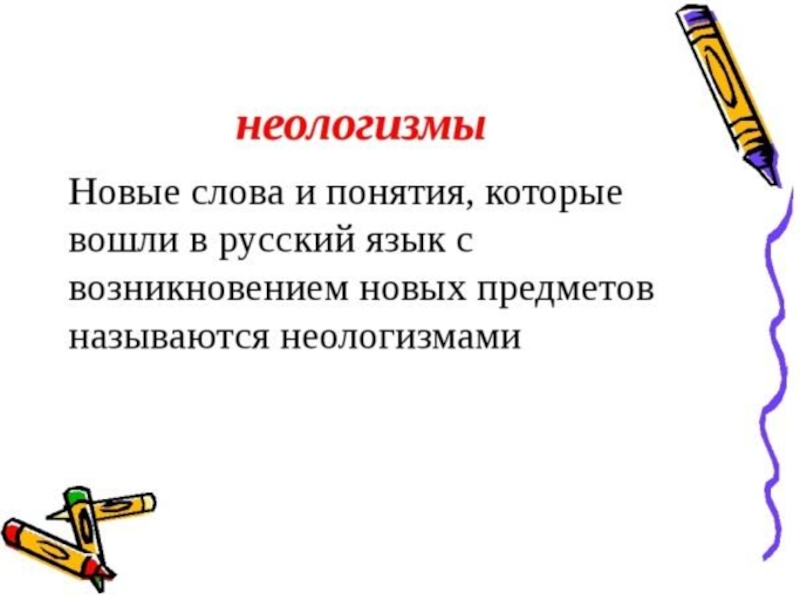 неологизмы

Новые слова и понятия, которые вошли в русский язык с возникновением новых предметов называются неологизмами